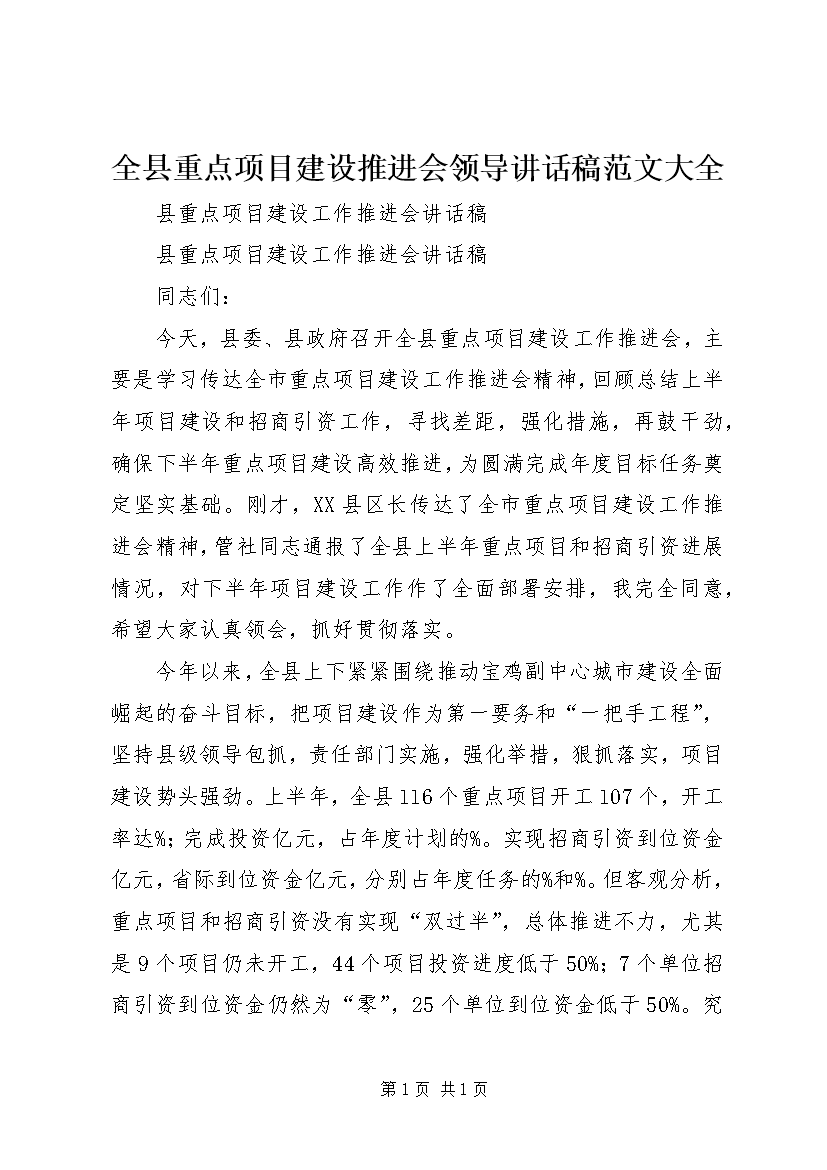 全县重点项目建设推进会领导讲话稿范文大全

县重点项目建设工作推进会讲话稿

县重点项目建设工作推进会讲话稿

同志们：

今天，县委、县政府召开全县重点项目建设工作推进会，主要是学习传达全市重点项目建设工作推进会精神，回顾总结上半年项目建设和招商引资工作，寻找差距，强化措施，再鼓干劲，确保下半年重点项目建设高效推进，为圆满完成年度目标任务奠定坚实基础。刚才，XX县区长传达了全市重点项目建设工作推进会精神，管社同志通报了全县上半年重点项目和招商引资进展情况，对下半年项目建设工作作了全面部署安排，我完全同意，希望大家认真领会，抓好贯彻落实。

今年以来，全县上下紧紧围绕推动宝鸡副中心城市建设全面崛起的奋斗目标，把项目建设作为第一要务和“一把手工程”，坚持县级领导包抓，责任部门实施，强化举措，狠抓落实，项目建设势头强劲。上半年，全县116个重点项目开工107个，开工率达%；完成投资亿元，占年度计划的%。实现招商引资到位资金亿元，省际到位资金亿元，分别占年度任务的%和%。但客观分析，重点项目和招商引资没有实现“双过半”，总体推进不力，尤其是9个项目仍未开工，44个项目投资进度低于50%；7个单位招商引资到位资金仍然为“零”，25个单位到位资金低于50%。究

第1页 共1页